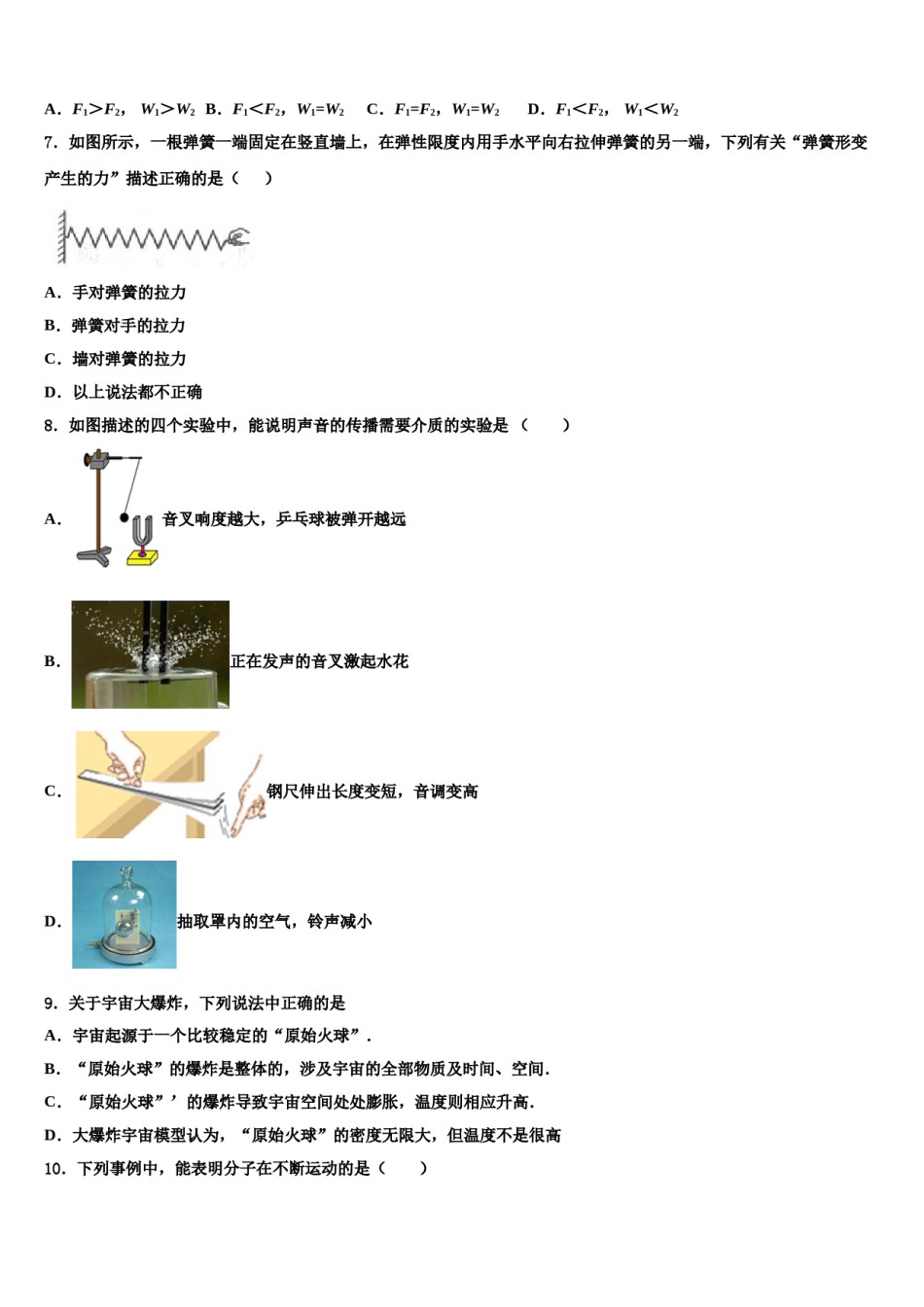 A．$F_1>F_2$，$W_1>W_2$ B．$F_1<F_2$，$W_1=W_2$ C．$F_1=F_2$，$W_1=W_2$ D．$F_1<F_2$，$W_1<W_2$

7．如图所示，一根弹簧一端固定在竖直墙上，在弹性限度内用手水平向右拉伸弹簧的另一端，下列有关“弹簧形变产生的力”描述正确的是（　）

A．手对弹簧的拉力

B．弹簧对手的拉力

C．墙对弹簧的拉力

D．以上说法都不正确

8．如图描述的四个实验中，能说明声音的传播需要介质的实验是（　　）

A．音叉响度越大，乒乓球被弹开越远

B．正在发声的音叉激起水花

C．钢尺伸出长度变短，音调变高

D．抽取罩内的空气，铃声减小

9．关于宇宙大爆炸，下列说法中正确的是

A．宇宙起源于一个比较稳定的“原始火球”．

B．“原始火球”的爆炸是整体的，涉及宇宙的全部物质及时间、空间．

C．“原始火球”’的爆炸导致宇宙空间处处膨胀，温度则相应升高．

D．大爆炸宇宙模型认为，“原始火球”的密度无限大，但温度不是很高

10．下列事例中，能表明分子在不断运动的是（　　）